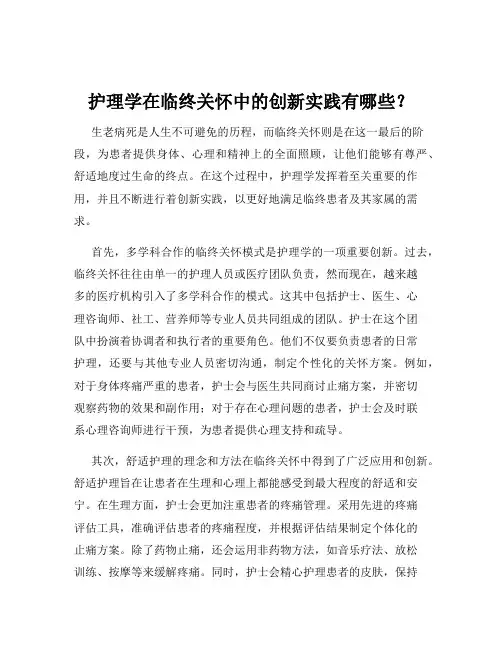 护理学在临终关怀中的创新实践有哪些？

生老病死是人生不可避免的历程，而临终关怀则是在这一最后的阶段，为患者提供身体、心理和精神上的全面照顾，让他们能够有尊严、舒适地度过生命的终点。在这个过程中，护理学发挥着至关重要的作用，并且不断进行着创新实践，以更好地满足临终患者及其家属的需求。

首先，多学科合作的临终关怀模式是护理学的一项重要创新。过去，临终关怀往往由单一的护理人员或医疗团队负责，然而现在，越来越多的医疗机构引入了多学科合作的模式。这其中包括护士、医生、心理咨询师、社工、营养师等专业人员共同组成的团队。护士在这个团队中扮演着协调者和执行者的重要角色。他们不仅要负责患者的日常护理，还要与其他专业人员密切沟通，制定个性化的关怀方案。例如，对于身体疼痛严重的患者，护士会与医生共同商讨止痛方案，并密切观察药物的效果和副作用；对于存在心理问题的患者，护士会及时联系心理咨询师进行干预，为患者提供心理支持和疏导。

其次，舒适护理的理念和方法在临终关怀中得到了广泛应用和创新。舒适护理旨在让患者在生理和心理上都能感受到最大程度的舒适和安宁。在生理方面，护士会更加注重患者的疼痛管理。采用先进的疼痛评估工具，准确评估患者的疼痛程度，并根据评估结果制定个体化的止痛方案。除了药物止痛，还会运用非药物方法，如音乐疗法、放松训练、按摩等来缓解疼痛。同时，护士会精心护理患者的皮肤，保持